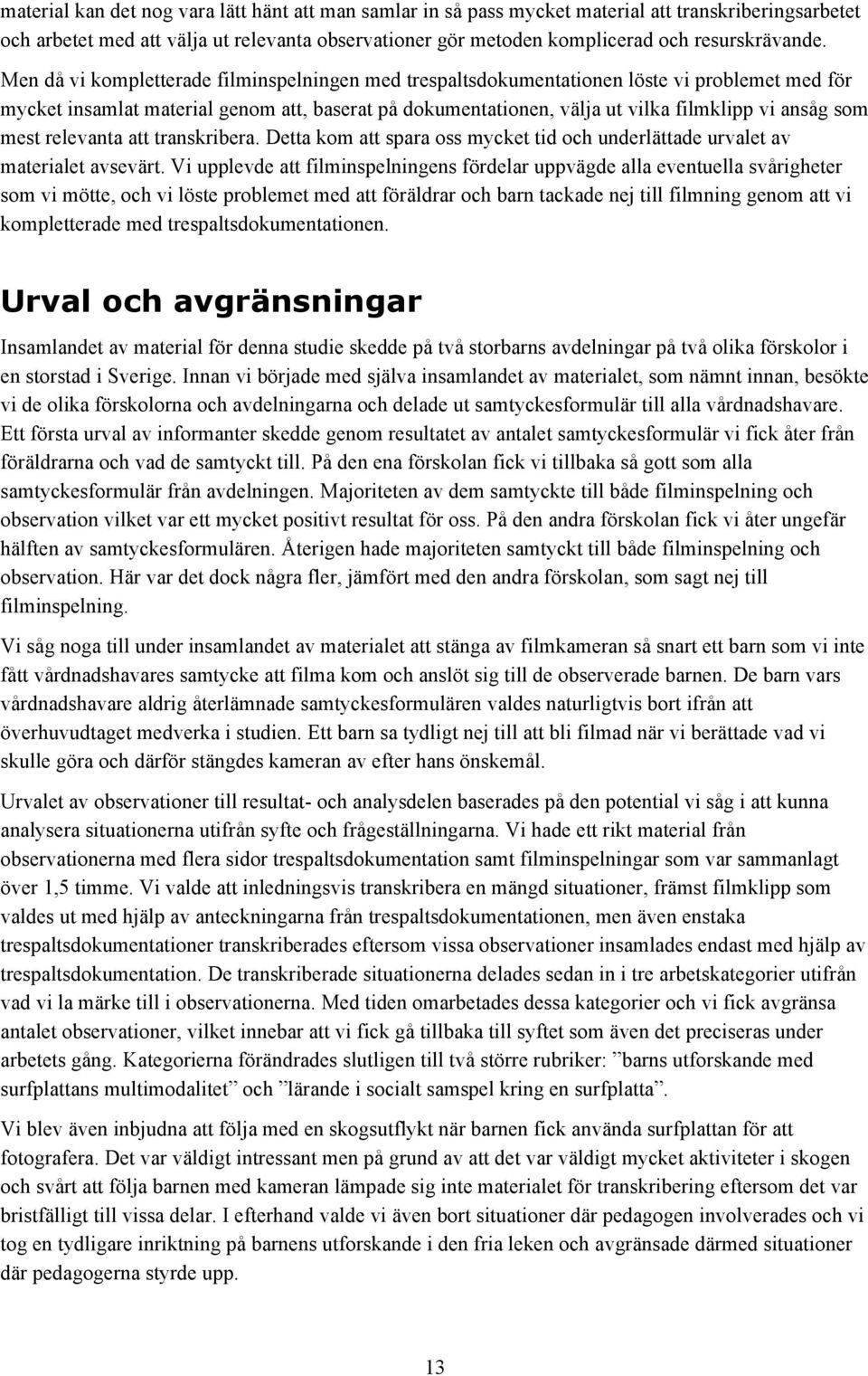 material kan det nog vara lätt hänt att man samlar in så pass mycket material att transkriberingsarbetet och arbetet med att välja ut relevanta observationer gör metoden komplicerad och resurskrävande. Men då vi kompletterade filminspelningen med trespaltsdokumentationen löste vi problemet med för mycket insamlat material genom att, baserat på dokumentationen, välja ut vilka filmklipp vi ansåg som mest relevanta att transkribera. Detta kom att spara oss mycket tid och underlättade urvalet av materialet avsevärt. Vi upplevde att filminspelningens fördelar uppvägde alla eventuella svårigheter som vi mötte, och vi löste problemet med att föräldrar och barn tackade nej till filmning genom att vi kompletterade med trespaltsdokumentationen.

Urval och avgränsningar

Insamlandet av material för denna studie skedde på två storbarns avdelningar på två olika förskolor i en storstad i Sverige. Innan vi började med själva insamlandet av materialet, som nämnt innan, besökte vi de olika förskolorna och avdelningarna och delade ut samtyckesformulär till alla vårdnadshavare. Ett första urval av informanter skedde genom resultatet av antalet samtyckesformulär vi fick åter från föräldrarna och vad de samtyckt till. På den ena förskolan fick vi tillbaka så gott som alla samtyckesformulär från avdelningen. Majoriteten av dem samtyckte till både filminspelning och observation vilket var ett mycket positivt resultat för oss. På den andra förskolan fick vi åter ungefär hälften av samtyckesformulären. Återigen hade majoriteten samtyckt till både filminspelning och observation. Här var det dock några fler, jämfört med den andra förskolan, som sagt nej till filminspelning.

Vi såg noga till under insamlandet av materialet att stänga av filmkameran så snart ett barn som vi inte fått vårdnadshavares samtycke att filma kom och anslöt sig till de observerade barnen. De barn vars vårdnadshavare aldrig återlämnade samtyckesformulären valdes naturligtvis bort ifrån att överhuvudtaget medverka i studien. Ett barn sa tydligt nej till att bli filmad när vi berättade vad vi skulle göra och därför stängdes kameran av efter hans önskemål.

Urvalet av observationer till resultat- och analysdelen baserades på den potential vi såg i att kunna analysera situationerna utifrån syfte och frågeställningarna. Vi hade ett rikt material från observationerna med flera sidor trespaltsdokumentation samt filminspelningar som var sammanlagt över 1,5 timme. Vi valde att inledningsvis transkribera en mängd situationer, främst filmklipp som valdes ut med hjälp av anteckningarna från trespaltsdokumentationen, men även enstaka trespaltsdokumentationer transkriberades eftersom vissa observationer insamlades endast med hjälp av trespaltsdokumentation. De transkriberade situationerna delades sedan in i tre arbetskategorier utifrån vad vi la märke till i observationerna. Med tiden omarbetades dessa kategorier och vi fick avgränsa antalet observationer, vilket innebar att vi fick gå tillbaka till syftet som även det preciseras under arbetets gång. Kategorierna förändrades slutligen till två större rubriker: ”barns utforskande med surfplattans multimodalitet” och ”lärande i socialt samspel kring en surfplatta”.

Vi blev även inbjudna att följa med en skogsutflykt när barnen fick använda surfplattan för att fotografera. Det var väldigt intressant men på grund av att det var väldigt mycket aktiviteter i skogen och svårt att följa barnen med kameran lämpade sig inte materialet för transkribering eftersom det var bristfälligt till vissa delar. I efterhand valde vi även bort situationer där pedagogen involverades och vi tog en tydligare inriktning på barnens utforskande i den fria leken och avgränsade därmed situationer där pedagogerna styrde upp.

13